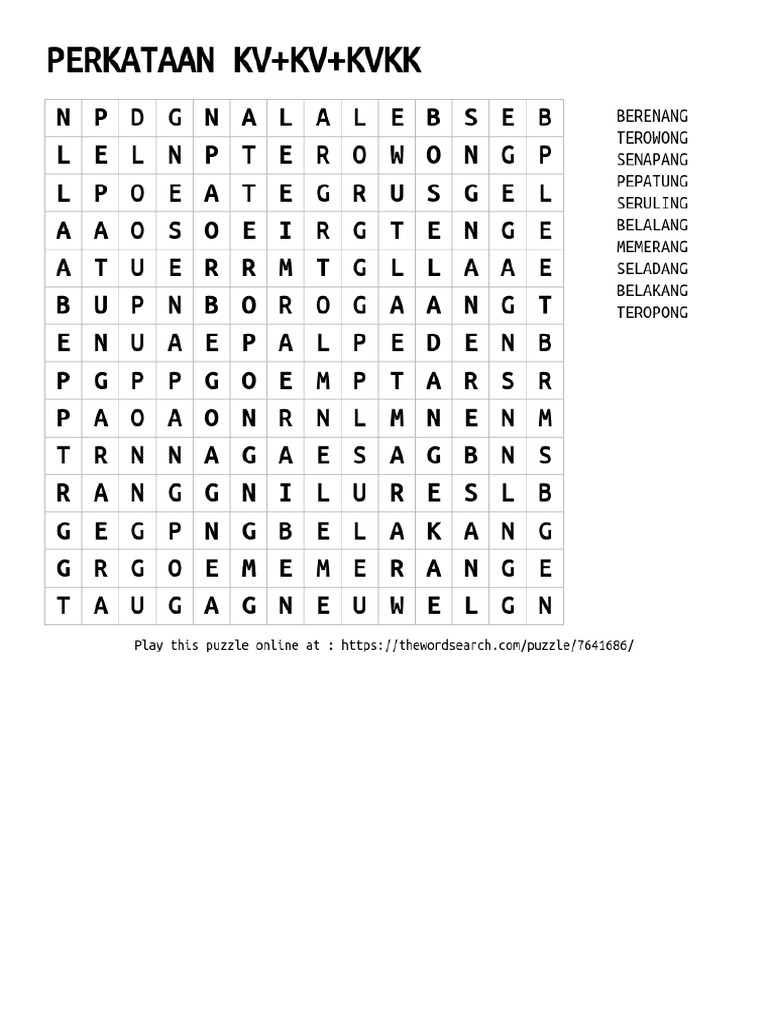 PERKATAAN KV+KV+KVKK

| N | P | D | G | N | A | L | A | L | E | B | S | E | B |
|---|---|---|---|---|---|---|---|---|---|---|---|---|---|
| L | E | L | N | P | T | E | R | O | W | O | N | G | P |
| L | P | O | E | A | T | E | G | R | U | S | G | E | L |
| A | A | O | S | O | E | I | R | G | T | E | N | G | E |
| A | T | U | E | R | R | M | T | G | L | L | A | A | E |
| B | U | P | N | B | O | R | O | G | A | A | N | G | T |
| E | N | U | A | E | P | A | L | P | E | D | E | N | B |
| P | G | P | P | G | O | E | M | P | T | A | R | S | R |
| P | A | O | A | O | N | R | N | L | M | N | E | N | M |
| T | R | N | N | A | G | A | E | S | A | G | B | N | S |
| R | A | N | G | G | N | I | L | U | R | E | S | L | B |
| G | E | G | P | N | G | B | E | L | A | K | A | N | G |
| G | R | G | O | E | M | E | M | E | R | A | N | G | E |
| T | A | U | G | A | G | N | E | U | W | E | L | G | N |

BERENANG
TEROWONG
SENAPANG
PEPATUNG
SERULING
BELALANG
MEMERANG
SELADANG
BELAKANG
TEROPONG

Play this puzzle online at : https://thewordsearch.com/puzzle/7641686/